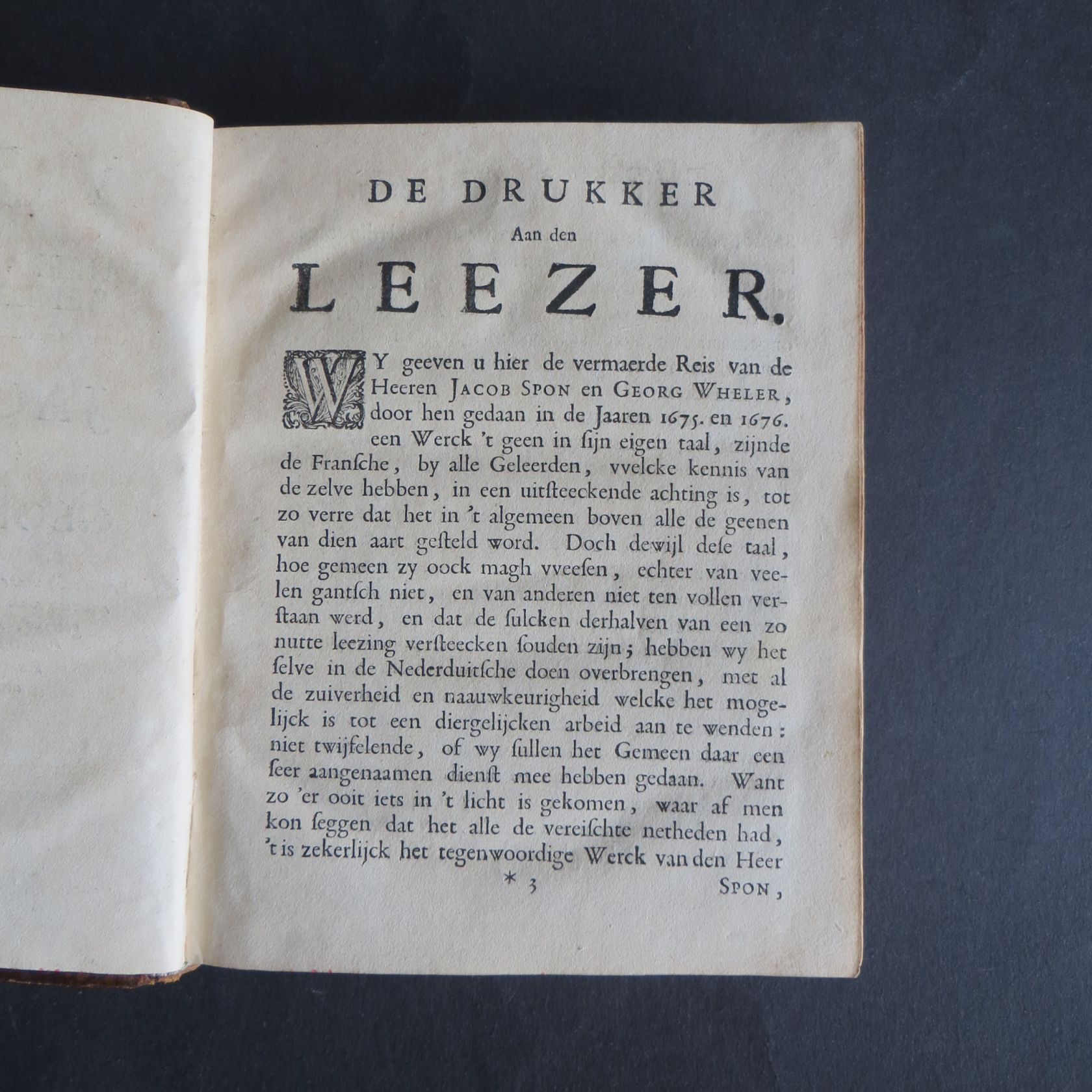 DE DRUKKER

Aan den

LEEZER.

WY geeven u hier de vermaerde Reis van de Heeren JACOB SPON en GEORG WHELER, door hen gedaan in de Jaaren 1675. en 1676. een Werck 't geen in ſijn eigen taal, zijnde de Franſche, by alle Geleerden, vvelcke kennis van de zelve hebben, in een uitſteeckende achting is, tot zo verre dat het in 't algemeen boven alle de geenen van dien aart geſteld word. Doch dewijl deſe taal, hoe gemeen zy oock magh vveeſen, echter van veelen gantſch niet, en van anderen niet ten vollen verſtaan werd, en dat de ſulcken derhalven van een zo nutte leezing verſteecken ſouden zijn; hebben wy het ſelve in de Nederduitſche doen overbrengen, met al de zuiverheid en naauwkeurigheid welcke het mogelijck is tot een diergelijcken arbeid aan te wenden: niet twijfelende, of wy ſullen het Gemeen daar een ſeer aangenaamen dienſt mee hebben gedaan. Want zo 'er ooit iets in 't licht is gekomen, waar af men kon ſeggen dat het alle de vereiſchte netheden had, 't is zekerlijck het tegenwoordige Werck van den Heer

* 3 SPON,